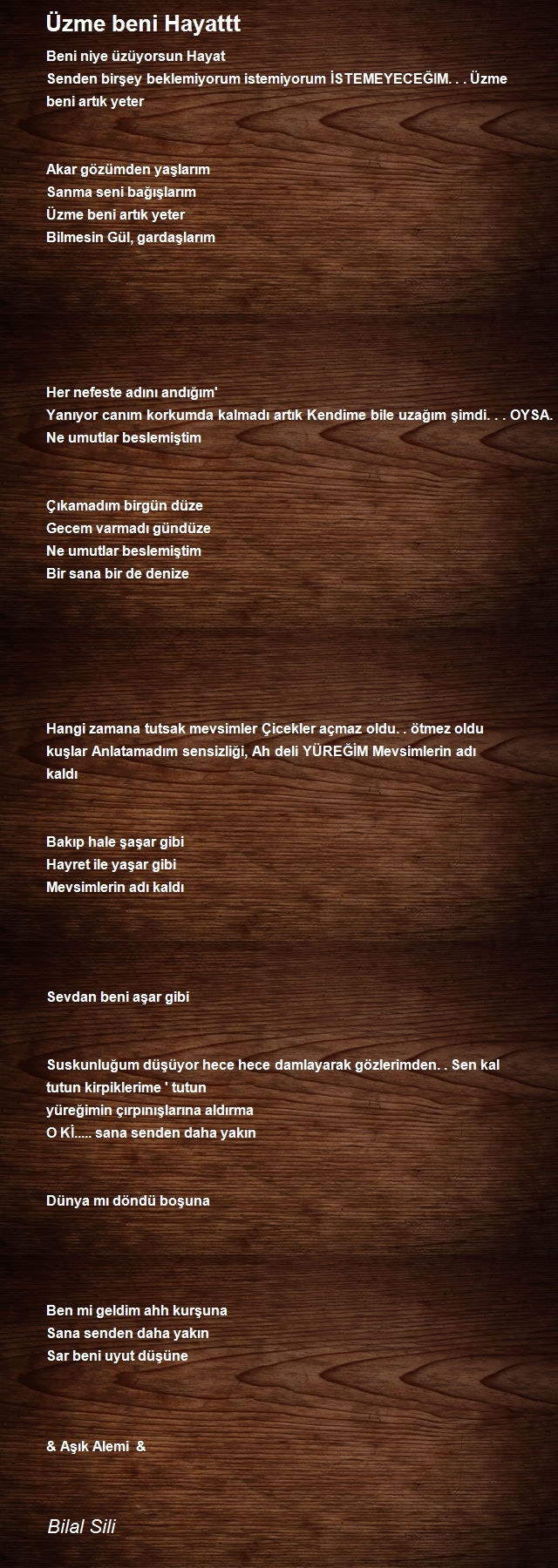 Üzme beni Hayattt

Beni niye üzüyorsun Hayat
Senden birşey beklemiyorum istemiyorum İSTEMEYECEĞIM. . . Üzme beni artık yeter

Akar gözümden yaşlarım
Sanma seni bağışlarım
Üzme beni artık yeter
Bilmesin Gül, gardaşlarım

Her nefeste adını andığım'
Yanıyor canım korkumda kalmadı artık Kendime bile uzağım şimdi. . . OYSA.
Ne umutlar beslemiştim

Çıkamadım birgün düze
Gecem varmadı gündüze
Ne umutlar beslemiştim
Bir sana bir de denize

Hangi zamana tutsak mevsimler Çicekler açmaz oldu. . ötmez oldu kuşlar Anlatamadım sensizliği, Ah deli YÜREĞİM Mevsimlerin adı kaldı

Bakıp hale şaşar gibi
Hayret ile yaşar gibi
Mevsimlerin adı kaldı

Sevdan beni aşar gibi

Suskunluğum düşüyor hece hece damlayarak gözlerimden. . Sen kal tutun kirpiklerime ' tutun
yüreğimin çırpınışlarına aldırma
O Kİ..... sana senden daha yakın

Dünya mı döndü boşuna

Ben mi geldim ahh kurşuna
Sana senden daha yakın
Sar beni uyut düşüne

& Aşık Alemi &

Bilal Sili